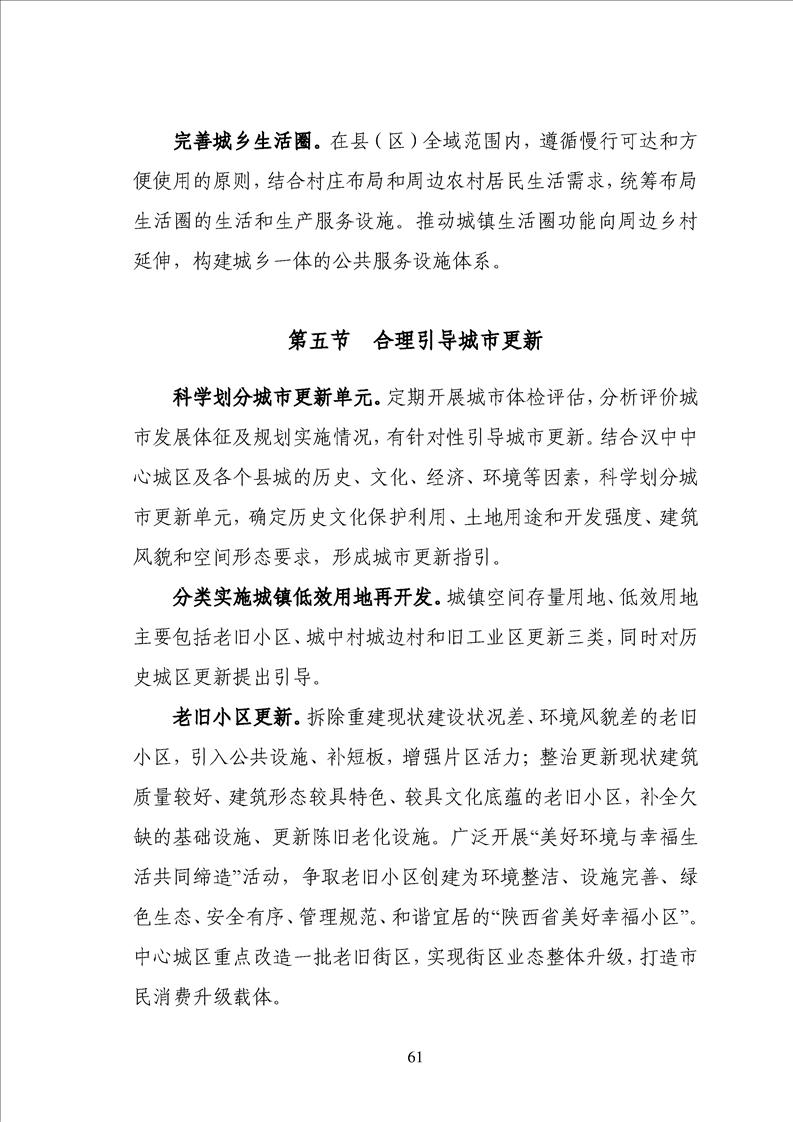 完善城乡生活圈。在县（区）全域范围内，遵循慢行可达和方便使用的原则，结合村庄布局和周边农村居民生活需求，统筹布局生活圈的生活和生产服务设施。推动城镇生活圈功能向周边乡村延伸，构建城乡一体的公共服务设施体系。

第五节　合理引导城市更新

科学划分城市更新单元。定期开展城市体检评估，分析评价城市发展体征及规划实施情况，有针对性引导城市更新。结合汉中中心城区及各个县城的历史、文化、经济、环境等因素，科学划分城市更新单元，确定历史文化保护利用、土地用途和开发强度、建筑风貌和空间形态要求，形成城市更新指引。

分类实施城镇低效用地再开发。城镇空间存量用地、低效用地主要包括老旧小区、城中村城边村和旧工业区更新三类，同时对历史城区更新提出引导。

老旧小区更新。拆除重建现状建设状况差、环境风貌差的老旧小区，引入公共设施、补短板，增强片区活力；整治更新现状建筑质量较好、建筑形态较具特色、较具文化底蕴的老旧小区，补全欠缺的基础设施、更新陈旧老化设施。广泛开展“美好环境与幸福生活共同缔造”活动，争取老旧小区创建为环境整洁、设施完善、绿色生态、安全有序、管理规范、和谐宜居的“陕西省美好幸福小区”。中心城区重点改造一批老旧街区，实现街区业态整体升级，打造市民消费升级载体。

61